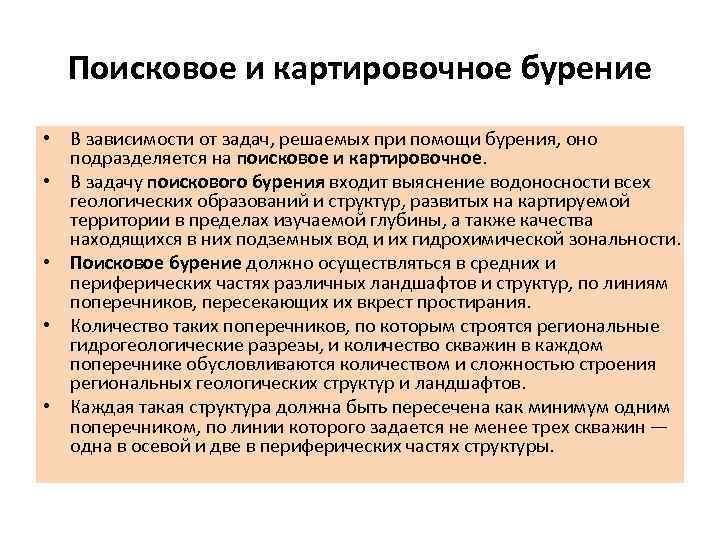 Поисковое и картировочное бурение

• В зависимости от задач, решаемых при помощи бурения, оно подразделяется на поисковое и картировочное.
• В задачу поискового бурения входит выяснение водоносности всех геологических образований и структур, развитых на картируемой территории в пределах изучаемой глубины, а также качества находящихся в них подземных вод и их гидрохимической зональности.
• Поисковое бурение должно осуществляться в средних и периферических частях различных ландшафтов и структур, по линиям поперечников, пересекающих их вкрест простирания.
• Количество таких поперечников, по которым строятся региональные гидрогеологические разрезы, и количество скважин в каждом поперечнике обусловливаются количеством и сложностью строения региональных геологических структур и ландшафтов.
• Каждая такая структура должна быть пересечена как минимум одним поперечником, по линии которого задается не менее трех скважин — одна в осевой и две в периферических частях структуры.